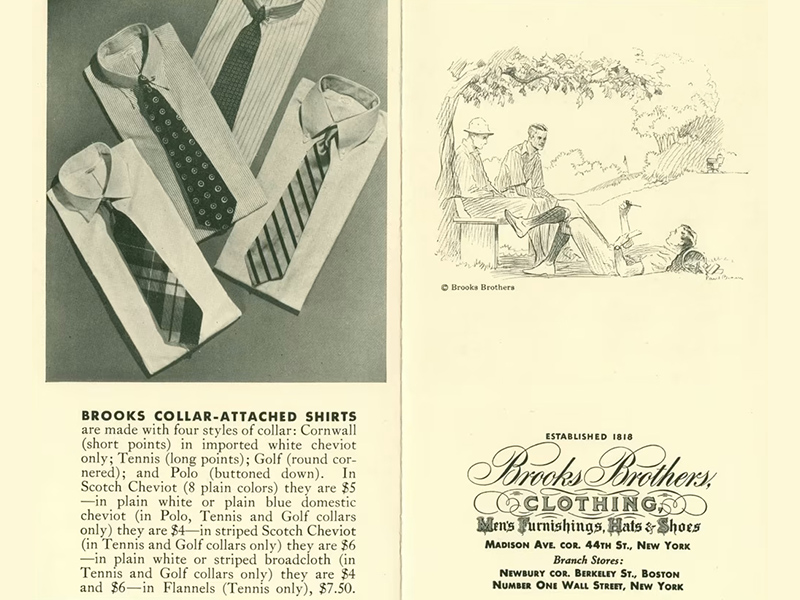 BROOKS COLLAR-ATTACHED SHIRTS are made with four styles of collar: Cornwall (short points) in imported white cheviot only; Tennis (long points); Golf (round cornered); and Polo (buttoned down). In Scotch Cheviot (8 plain colors) they are $5—in plain white or plain blue domestic cheviot (in Polo, Tennis and Golf collars only) they are $4—in striped Scotch Cheviot (in Tennis and Golf collars only) they are $6—in plain white or striped broadcloth (in Tennis and Golf collars only) they are $4 and $6—in Flannels (Tennis only), $7.50.

© Brooks Brothers

ESTABLISHED 1818

Brooks Brothers,

CLOTHING,

Men's Furnishings, Hats & Shoes

MADISON AVE. COR. 44TH ST., NEW YORK

Branch Stores:

NEWBURY COR. BERKELEY ST., BOSTON

NUMBER ONE WALL STREET, NEW YORK